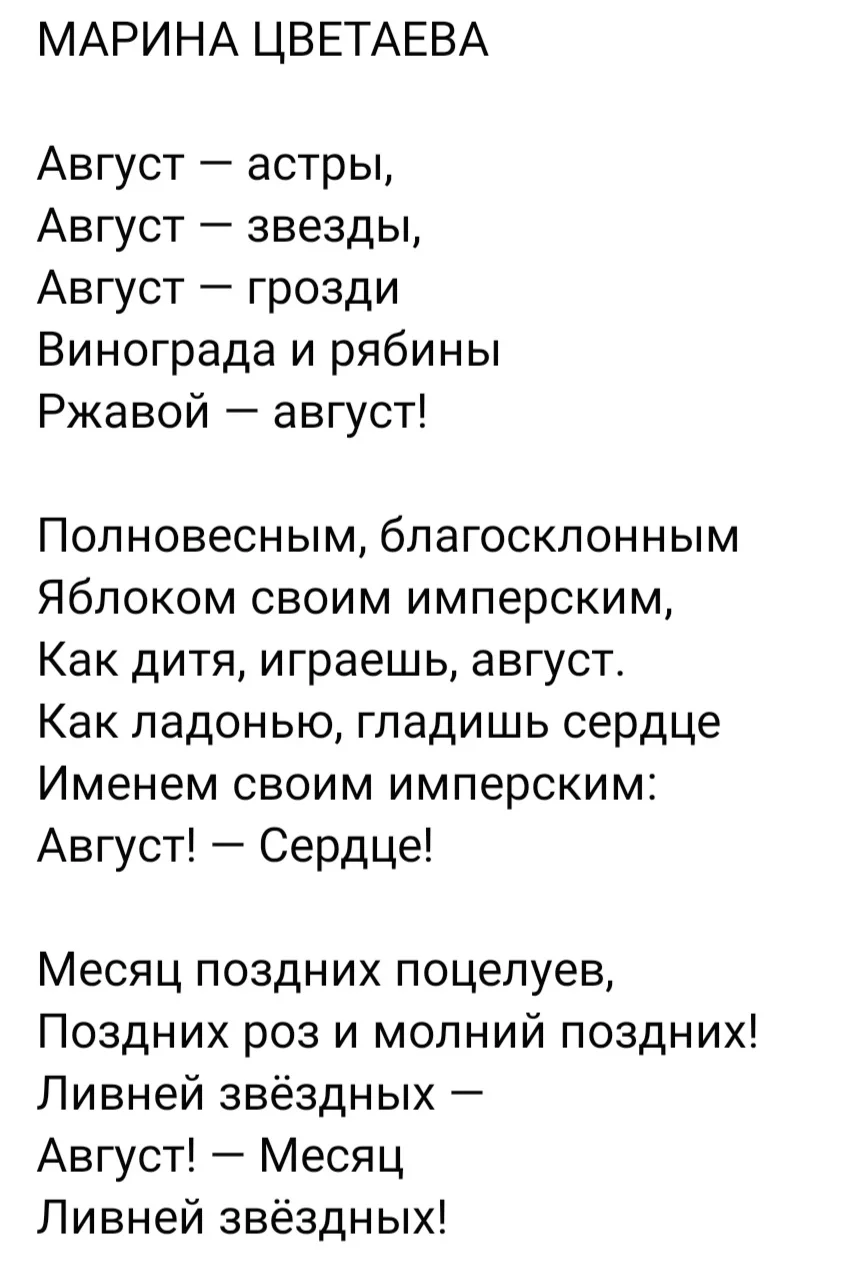 МАРИНА ЦВЕТАЕВА

Август — астры,
Август — звезды,
Август — грозди
Винограда и рябины
Ржавой — август!

Полновесным, благосклонным
Яблоком своим имперским,
Как дитя, играешь, август.
Как ладонью, гладишь сердце
Именем своим имперским:
Август! — Сердце!

Месяц поздних поцелуев,
Поздних роз и молний поздних!
Ливней звёздных —
Август! — Месяц
Ливней звёздных!